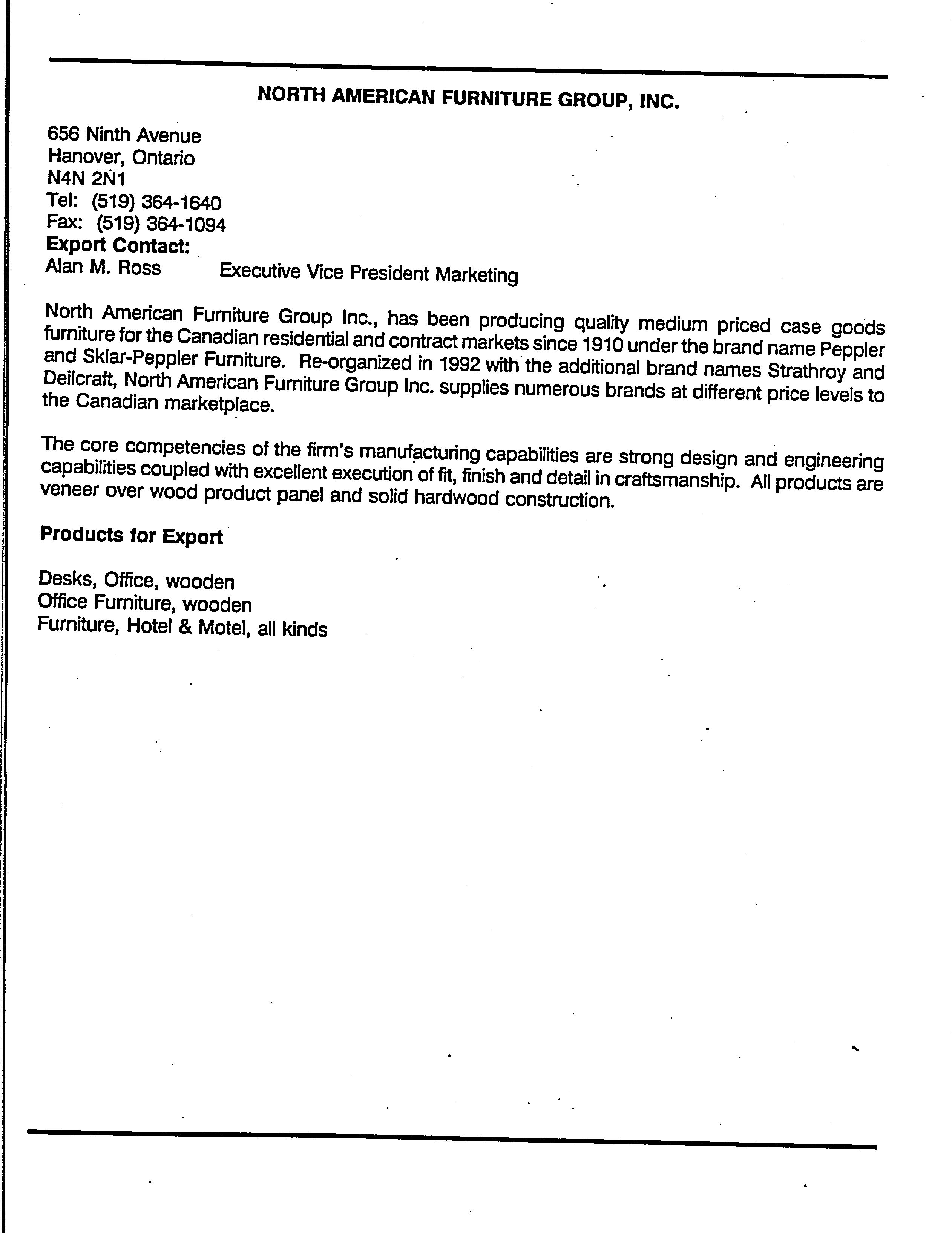 NORTH AMERICAN FURNITURE GROUP, INC.

656 Ninth Avenue
Hanover, Ontario
N4N 2N1
Tel: (519) 364-1640
Fax: (519) 364-1094
Export Contact:
Alan M. Ross Executive Vice President Marketing

North American Furniture Group Inc., has been producing quality medium priced case goods furniture for the Canadian residential and contract markets since 1910 under the brand name Peppler and Sklar-Peppler Furniture. Re-organized in 1992 with the additional brand names Strathroy and Deilcraft, North American Furniture Group Inc. supplies numerous brands at different price levels to the Canadian marketplace.

The core competencies of the firm's manufacturing capabilities are strong design and engineering capabilities coupled with excellent execution of fit, finish and detail in craftsmanship. All products are veneer over wood product panel and solid hardwood construction.

Products for Export

Desks, Office, wooden
Office Furniture, wooden
Furniture, Hotel & Motel, all kinds